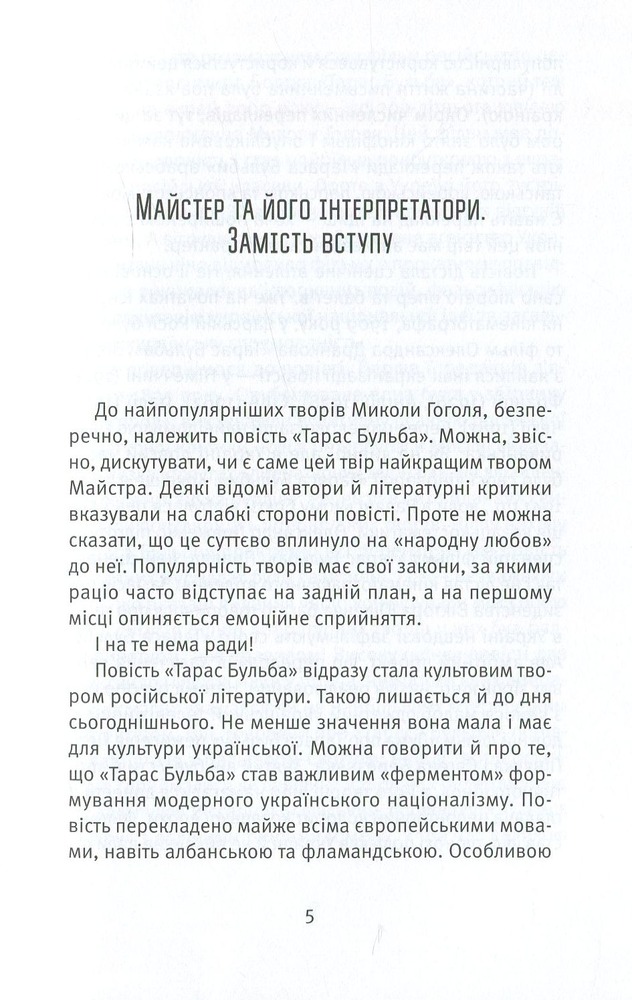 Майстер та його інтерпретатори.
Замість вступу

До найпопулярніших творів Миколи Гоголя, безперечно, належить повість «Тарас Бульба». Можна, звісно, дискутувати, чи є саме цей твір найкращим твором Майстра. Деякі відомі автори й літературні критики вказували на слабкі сторони повісті. Проте не можна сказати, що це суттєво вплинуло на «народну любов» до неї. Популярність творів має свої закони, за якими раціо часто відступає на задній план, а на першому місці опиняється емоційне сприйняття.

І на те нема ради!

Повість «Тарас Бульба» відразу стала культовим твором російської літератури. Такою лишається й до дня сьогоднішнього. Не менше значення вона мала і має для культури української. Можна говорити й про те, що «Тарас Бульба» став важливим «ферментом» формування модерного українського націоналізму. Повість перекладено майже всіма європейськими мовами, навіть албанською та фламандською. Особливою

5